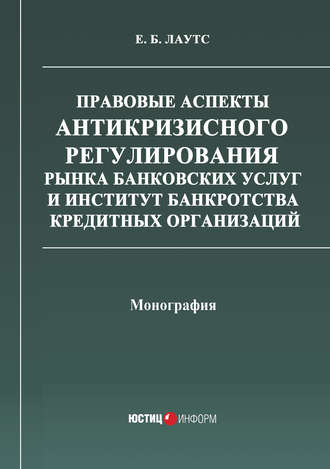 Е. Б. ЛАУТС

ПРАВОВЫЕ АСПЕКТЫ АНТИКРИЗИСНОГО РЕГУЛИРОВАНИЯ РЫНКА БАНКОВСКИХ УСЛУГ И ИНСТИТУТ БАНКРОТСТВА КРЕДИТНЫХ ОРГАНИЗАЦИЙ

Монография

ЮСТИЦ ИНФОРМ